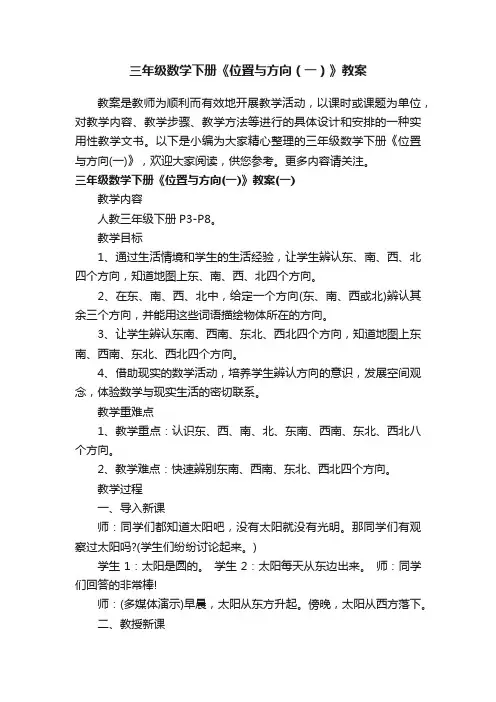 三年级数学下册《位置与方向（一）》教案

教案是教师为顺利而有效地开展教学活动，以课时或课题为单位，对教学内容、教学步骤、教学方法等进行的具体设计和安排的一种实用性教学文书。以下是小编为大家精心整理的三年级数学下册《位置与方向(一)》，欢迎大家阅读，供您参考。更多内容请关注。

三年级数学下册《位置与方向(一)》教案(一)

教学内容

人教三年级下册 P3-P8。

教学目标

1、通过生活情境和学生的生活经验，让学生辨认东、南、西、北四个方向，知道地图上东、南、西、北四个方向。

2、在东、南、西、北中，给定一个方向(东、南、西或北)辨认其余三个方向，并能用这些词语描绘物体所在的方向。

3、让学生辨认东南、西南、东北、西北四个方向，知道地图上东南、西南、东北、西北四个方向。

4、借助现实的数学活动，培养学生辨认方向的意识，发展空间观念，体验数学与现实生活的密切联系。

教学重难点

1、教学重点：认识东、西、南、北、东南、西南、东北、西北八个方向。

2、教学难点：快速辨别东南、西南、东北、西北四个方向。

教学过程

一、导入新课

师：同学们都知道太阳吧，没有太阳就没有光明。那同学们有观察过太阳吗?(学生们纷纷讨论起来。)

学生 1：太阳是圆的。 学生 2：太阳每天从东边出来。 师：同学们回答的非常棒!

师：(多媒体演示)早晨，太阳从东方升起。傍晚，太阳从西方落下。

二、教授新课